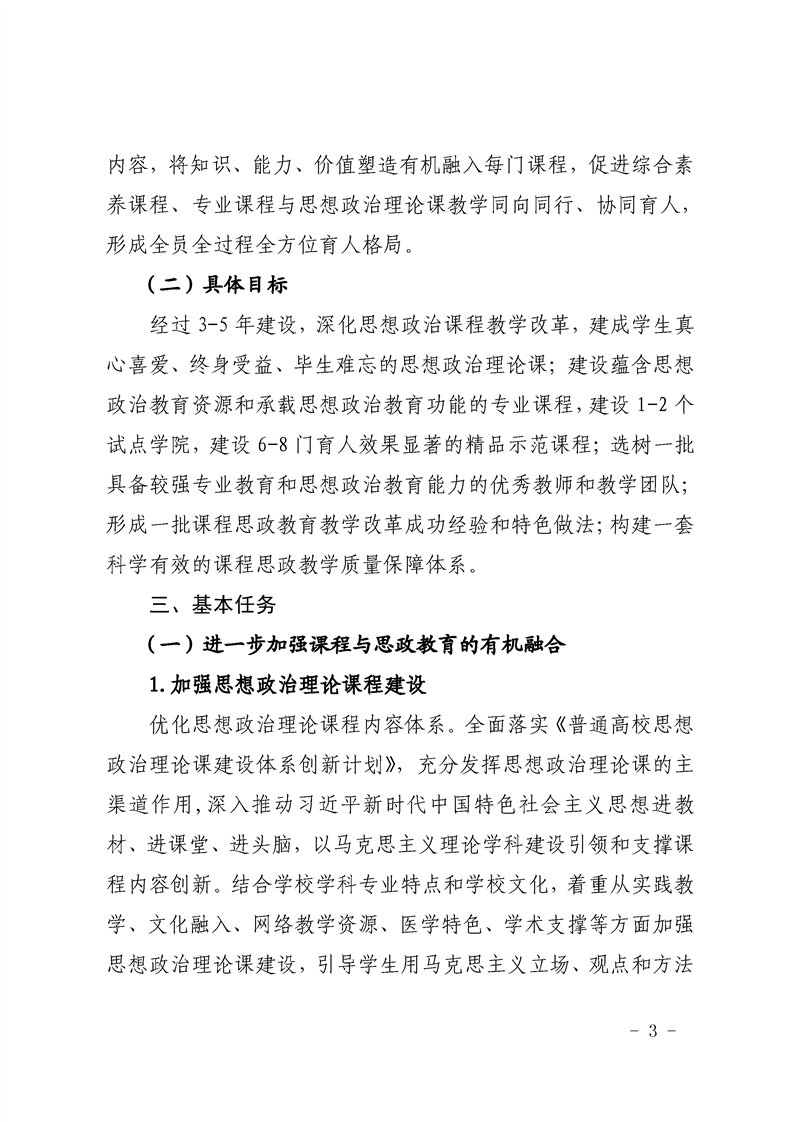 内容，将知识、能力、价值塑造有机融入每门课程，促进综合素养课程、专业课程与思想政治理论课教学同向同行、协同育人，形成全员全过程全方位育人格局。

（二）具体目标

经过 3-5 年建设，深化思想政治课程教学改革，建成学生真心喜爱、终身受益、毕生难忘的思想政治理论课；建设蕴含思想政治教育资源和承载思想政治教育功能的专业课程，建设 1-2 个试点学院，建设 6-8 门育人效果显著的精品示范课程；选树一批具备较强专业教育和思想政治教育能力的优秀教师和教学团队；形成一批课程思政教育教学改革成功经验和特色做法；构建一套科学有效的课程思政教学质量保障体系。

三、基本任务

（一）进一步加强课程与思政教育的有机融合

1.加强思想政治理论课程建设

优化思想政治理论课程内容体系。全面落实《普通高校思想政治理论课建设体系创新计划》，充分发挥思想政治理论课的主渠道作用，深入推动习近平新时代中国特色社会主义思想进教材、进课堂、进头脑，以马克思主义理论学科建设引领和支撑课程内容创新。结合学校学科专业特点和学校文化，着重从实践教学、文化融入、网络教学资源、医学特色、学术支撑等方面加强思想政治理论课建设，引导学生用马克思主义立场、观点和方法

- 3 -